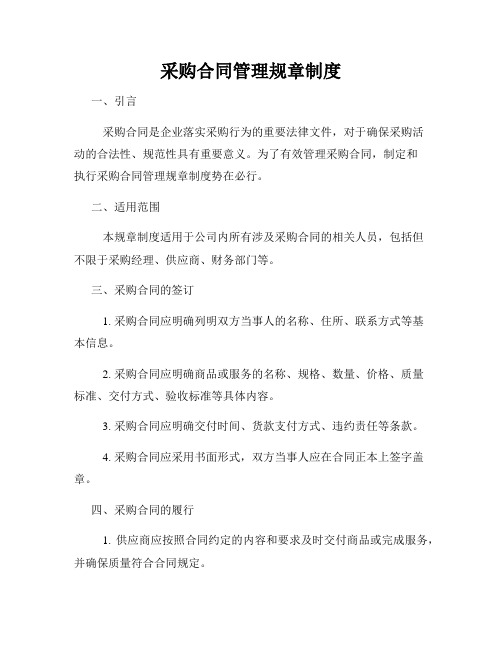 采购合同管理规章制度

一、引言

采购合同是企业落实采购行为的重要法律文件，对于确保采购活动的合法性、规范性具有重要意义。为了有效管理采购合同，制定和执行采购合同管理规章制度势在必行。

二、适用范围

本规章制度适用于公司内所有涉及采购合同的相关人员，包括但不限于采购经理、供应商、财务部门等。

三、采购合同的签订

1. 采购合同应明确列明双方当事人的名称、住所、联系方式等基本信息。

2. 采购合同应明确商品或服务的名称、规格、数量、价格、质量标准、交付方式、验收标准等具体内容。

3. 采购合同应明确交付时间、货款支付方式、违约责任等条款。

4. 采购合同应采用书面形式，双方当事人应在合同正本上签字盖章。

四、采购合同的履行

1. 供应商应按照合同约定的内容和要求及时交付商品或完成服务，并确保质量符合合同规定。